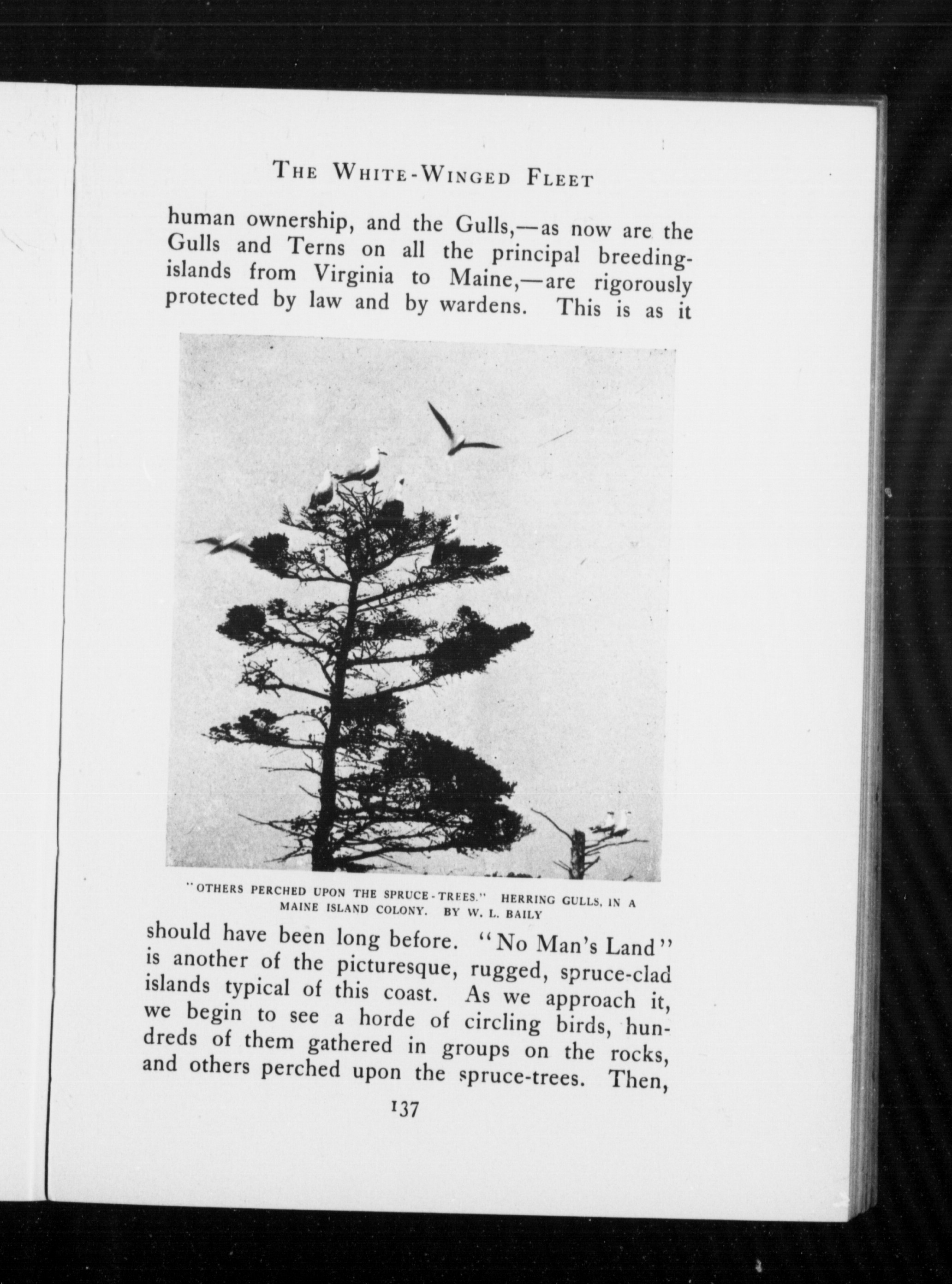 THE WHITE-WINGED FLEET

human ownership, and the Gulls,—as now are the Gulls and Terns on all the principal breeding-islands from Virginia to Maine,—are rigorously protected by law and by wardens. This is as it

"OTHERS PERCHED UPON THE SPRUCE-TREES." HERRING GULLS, IN A MAINE ISLAND COLONY. BY W. L. BAILY

should have been long before. "No Man's Land" is another of the picturesque, rugged, spruce-clad islands typical of this coast. As we approach it, we begin to see a horde of circling birds, hundreds of them gathered in groups on the rocks, and others perched upon the spruce-trees. Then,

137